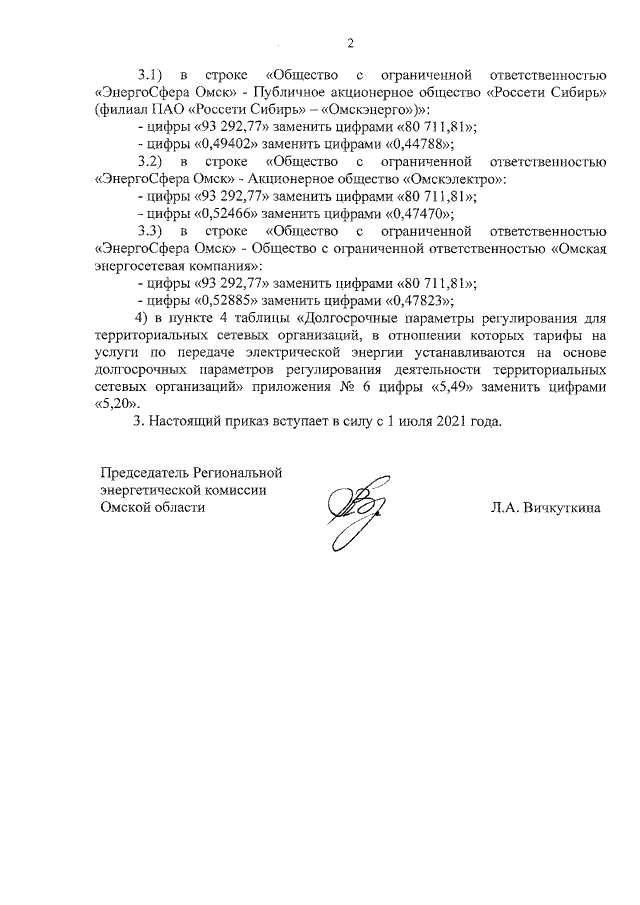 2

3.1) в строке «Общество с ограниченной ответственностью «ЭнергоСфера Омск» - Публичное акционерное общество «Россети Сибирь» (филиал ПАО «Россети Сибирь» – «Омскэнерго»)»:

- цифры «93 292,77» заменить цифрами «80 711,81»;

- цифры «0,49402» заменить цифрами «0,44788»;

3.2) в строке «Общество с ограниченной ответственностью «ЭнергоСфера Омск» - Акционерное общество «Омскэлектро»:

- цифры «93 292,77» заменить цифрами «80 711,81»;

- цифры «0,52466» заменить цифрами «0,47470»;

3.3) в строке «Общество с ограниченной ответственностью «ЭнергоСфера Омск» - Общество с ограниченной ответственностью «Омская энергосетевая компания»:

- цифры «93 292,77» заменить цифрами «80 711,81»;

- цифры «0,52885» заменить цифрами «0,47823»;

4) в пункте 4 таблицы «Долгосрочные параметры регулирования для территориальных сетевых организаций, в отношении которых тарифы на услуги по передаче электрической энергии устанавливаются на основе долгосрочных параметров регулирования деятельности территориальных сетевых организаций» приложения № 6 цифры «5,49» заменить цифрами «5,20».

3. Настоящий приказ вступает в силу с 1 июля 2021 года.

Председатель Региональной энергетической комиссии Омской области

Л.А. Вичкуткина